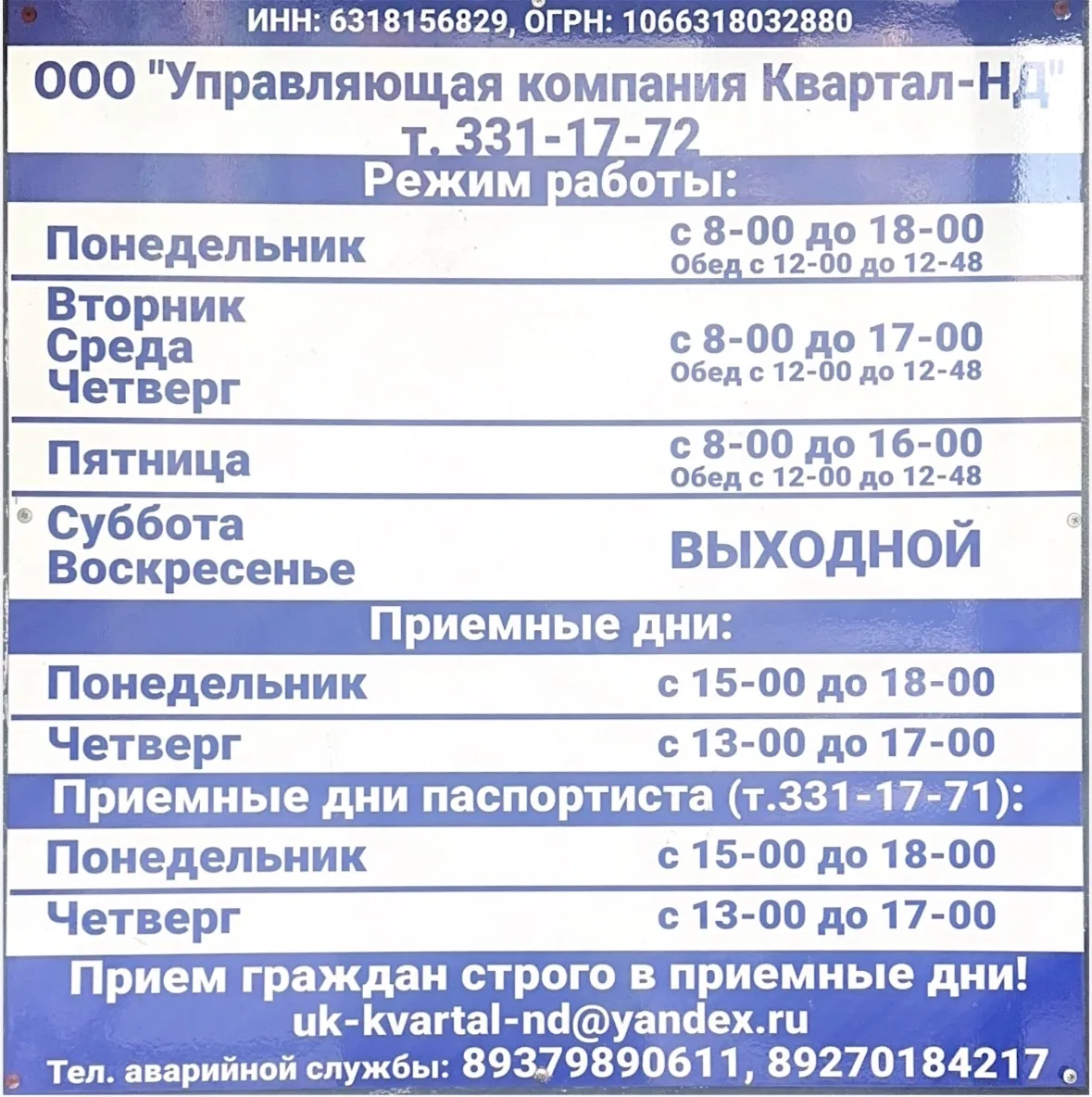 ИНН: 6318156829, ОГРН: 1066318032880

ООО "Управляющая компания Квартал-НД"
т. 331-17-72

Режим работы:

| | |
|---|---|
| Понедельник | с 8-00 до 18-00 Обед с 12-00 до 12-48 |
| Вторник Среда Четверг | с 8-00 до 17-00 Обед с 12-00 до 12-48 |
| Пятница | с 8-00 до 16-00 Обед с 12-00 до 12-48 |
| Суббота Воскресенье | ВЫХОДНОЙ |

Приемные дни:

| | |
|---|---|
| Понедельник | с 15-00 до 18-00 |
| Четверг | с 13-00 до 17-00 |

Приемные дни паспортиста (т.331-17-71):

| | |
|---|---|
| Понедельник | с 15-00 до 18-00 |
| Четверг | с 13-00 до 17-00 |

Прием граждан строго в приемные дни!
uk-kvartal-nd@yandex.ru
Тел. аварийной службы: 89379890611, 89270184217